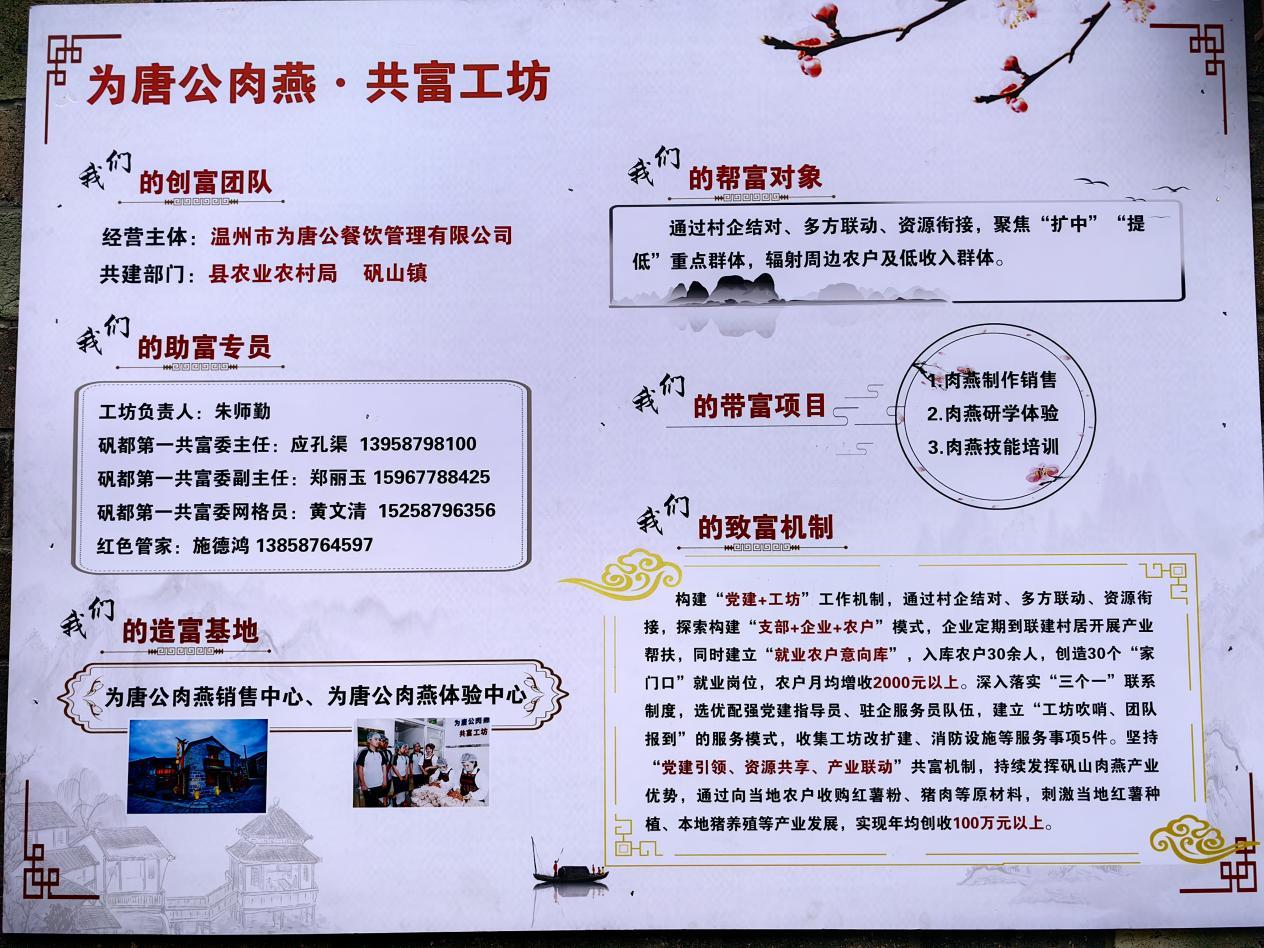 为唐公肉燕·共富工坊

我们的创富团队

经营主体：温州市为唐公餐饮管理有限公司
共建部门：县农业农村局 矾山镇

我们的助富专员

工坊负责人：朱师勤
矾都第一共富委主任：应孔渠 13958798100
矾都第一共富委副主任：郑丽玉 15967788425
矾都第一共富委网格员：黄文清 15258796356
红色管家：施德鸿 13858764597

我们的造富基地

为唐公肉燕销售中心、为唐公肉燕体验中心

为唐公肉燕
共富工坊

我们的帮富对象

通过村企结对、多方联动、资源衔接，聚焦“扩中”“提低”重点群体，辐射周边农户及低收入群体。

我们的带富项目

1.肉燕制作销售
2.肉燕研学体验
3.肉燕技能培训

我们的致富机制

构建“党建+工坊”工作机制，通过村企结对、多方联动、资源衔接，探索构建“支部+企业+农户”模式，企业定期到联建村居开展产业帮扶，同时建立“就业农户意向库”，入库农户30余人，创造30个“家门口”就业岗位，农户月均增收2000元以上。深入落实“三个一”联系制度，选优配强党建指导员、驻企服务员队伍，建立“工坊吹哨、团队报到”的服务模式，收集工坊改扩建、消防设施等服务事项5件。坚持“党建引领、资源共享、产业联动”共富机制，持续发挥矾山肉燕产业优势，通过向当地农户收购红薯粉、猪肉等原材料，刺激当地红薯种植、本地猪养殖等产业发展，实现年均创收100万元以上。